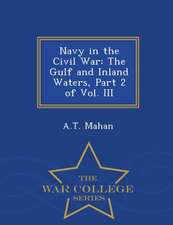 Navy in the Civil War: The Gulf and Inland Waters, Part 2 of Vol. III

A.T. Mahan

THE
WAR COLLEGE
SERIES